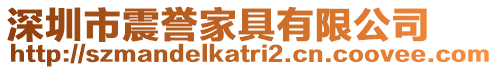 深圳市震誉家具有限公司
http://szmandelkatri2.cn.coovee.com